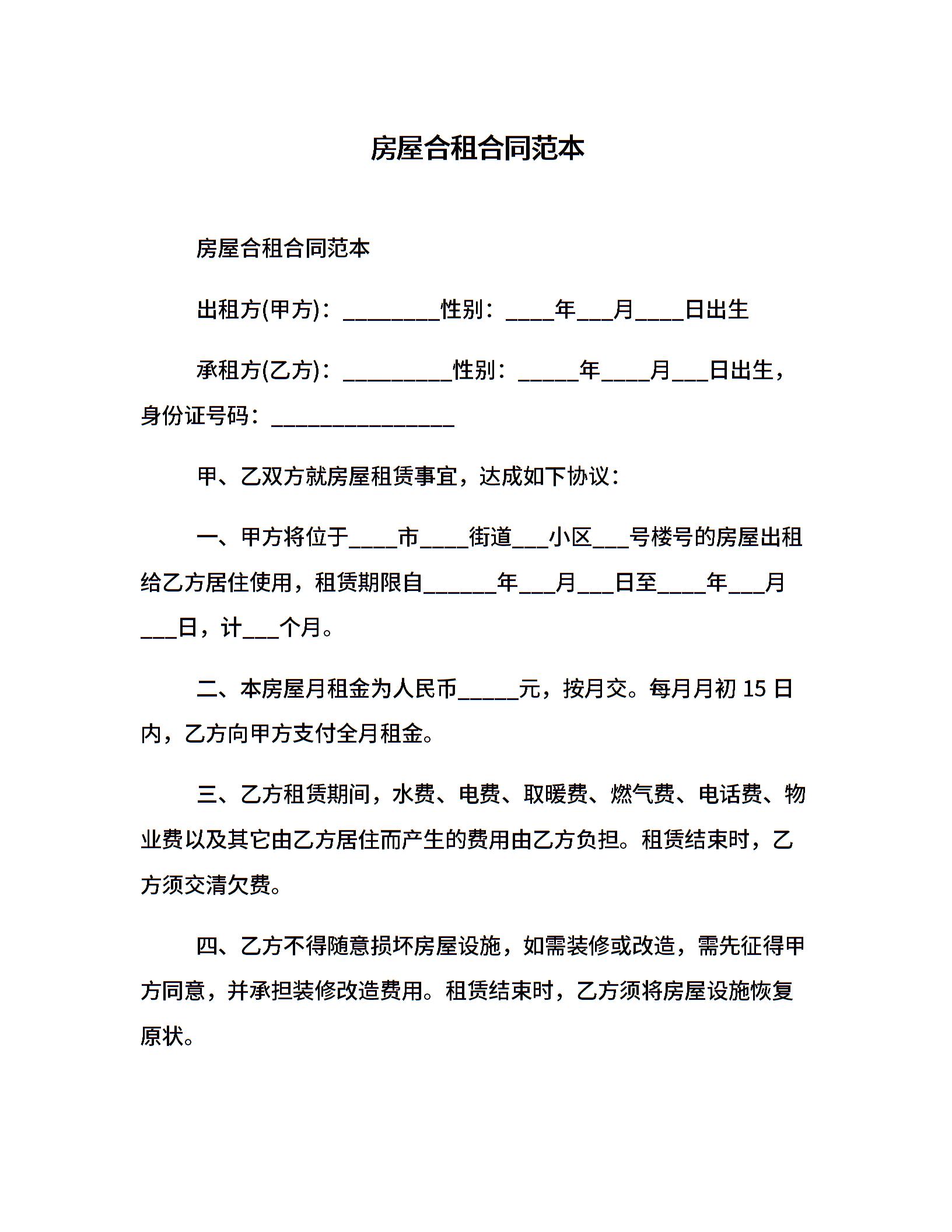 房屋合租合同范本

房屋合租合同范本

出租方(甲方)：________性别：____年___月____日出生

承租方(乙方)：_________性别：_____年____月___日出生，身份证号码：_______________

甲、乙双方就房屋租赁事宜，达成如下协议：

一、甲方将位于____市____街道___小区___号楼号的房屋出租给乙方居住使用，租赁期限自______年___月___日至____年___月___日，计___个月。

二、本房屋月租金为人民币_____元，按月交。每月月初 15 日内，乙方向甲方支付全月租金。

三、乙方租赁期间，水费、电费、取暖费、燃气费、电话费、物业费以及其它由乙方居住而产生的费用由乙方负担。租赁结束时，乙方须交清欠费。

四、乙方不得随意损坏房屋设施，如需装修或改造，需先征得甲方同意，并承担装修改造费用。租赁结束时，乙方须将房屋设施恢复原状。